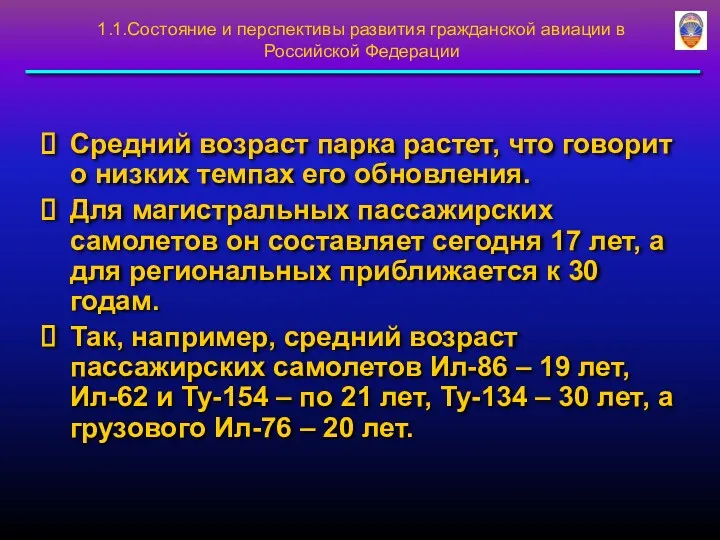 1.1.Состояние и перспективы развития гражданской авиации в Российской Федерации

 Средний возраст парка растет, что говорит о низких темпах его обновления.

 Для магистральных пассажирских самолетов он составляет сегодня 17 лет, а для региональных приближается к 30 годам.

 Так, например, средний возраст пассажирских самолетов Ил-86 – 19 лет, Ил-62 и Ту-154 – по 21 лет, Ту-134 – 30 лет, а грузового Ил-76 – 20 лет.